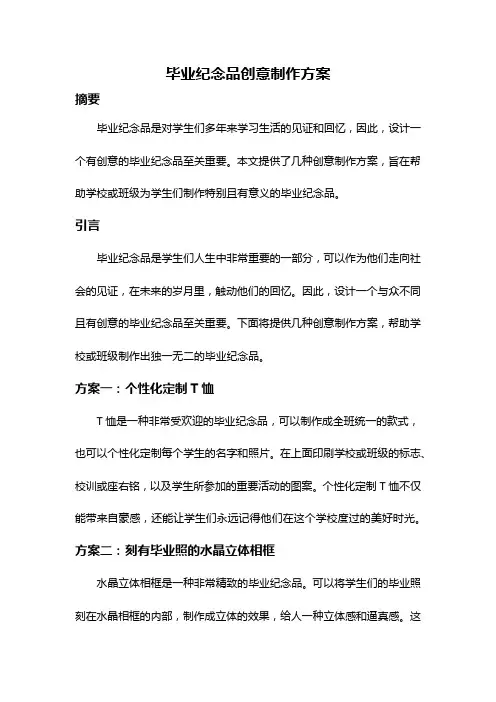 毕业纪念品创意制作方案

摘要

毕业纪念品是对学生们多年来学习生活的见证和回忆，因此，设计一个有创意的毕业纪念品至关重要。本文提供了几种创意制作方案，旨在帮助学校或班级为学生们制作特别且有意义的毕业纪念品。

引言

毕业纪念品是学生们人生中非常重要的一部分，可以作为他们走向社会的见证，在未来的岁月里，触动他们的回忆。因此，设计一个与众不同且有创意的毕业纪念品至关重要。下面将提供几种创意制作方案，帮助学校或班级制作出独一无二的毕业纪念品。

方案一：个性化定制 T 恤

T 恤是一种非常受欢迎的毕业纪念品，可以制作成全班统一的款式，也可以个性化定制每个学生的名字和照片。在上面印刷学校或班级的标志、校训或座右铭，以及学生所参加的重要活动的图案。个性化定制 T 恤不仅能带来自豪感，还能让学生们永远记得他们在这个学校度过的美好时光。

方案二：刻有毕业照的水晶立体相框

水晶立体相框是一种非常精致的毕业纪念品。可以将学生们的毕业照刻在水晶相框的内部，制作成立体的效果，给人一种立体感和逼真感。这